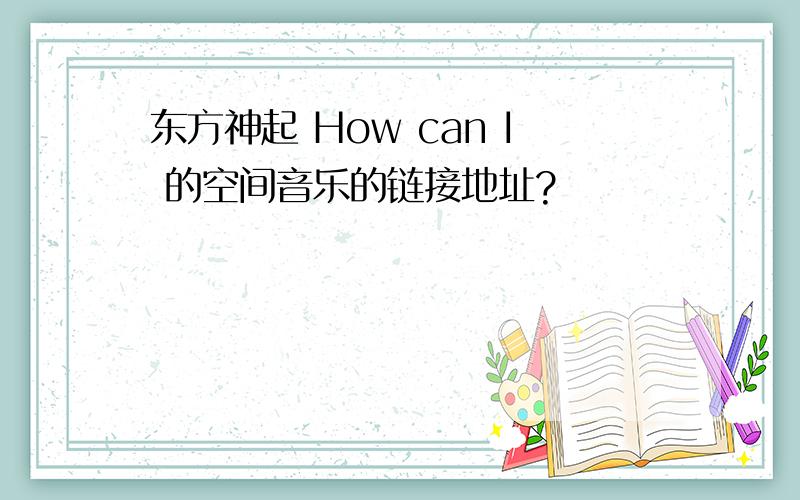 东方神起 How can I 的空间音乐的链接地址?